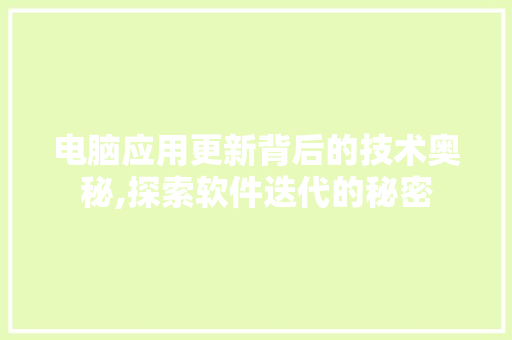 电脑应用更新背后的技术奥秘,探索软件迭代的秘密